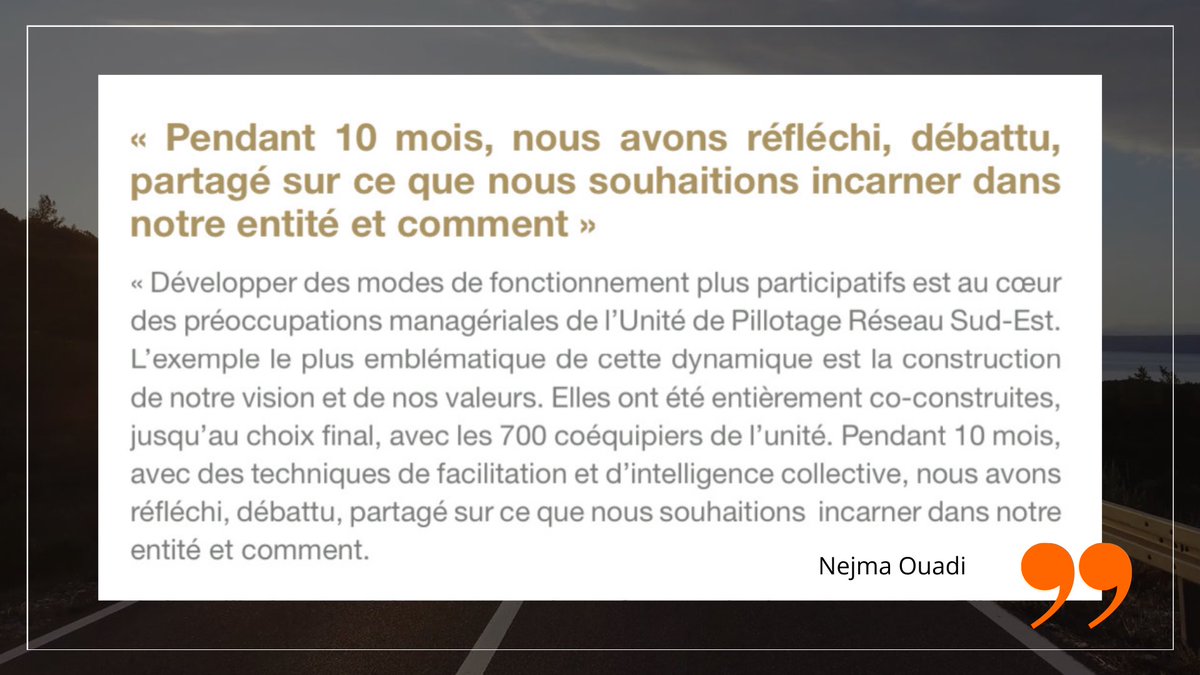 « Pendant 10 mois, nous avons réfléchi, débattu, partagé sur ce que nous souhaitions incarner dans notre entité et comment »

« Développer des modes de fonctionnement plus participatifs est au cœur des préoccupations managériales de l'Unité de Pillotage Réseau Sud-Est. L'exemple le plus emblématique de cette dynamique est la construction de notre vision et de nos valeurs. Elles ont été entièrement co-construites, jusqu'au choix final, avec les 700 coéquipiers de l'unité. Pendant 10 mois, avec des techniques de facilitation et d'intelligence collective, nous avons réfléchi, débattu, partagé sur ce que nous souhaitions incarner dans notre entité et comment.

Nejma Ouadi